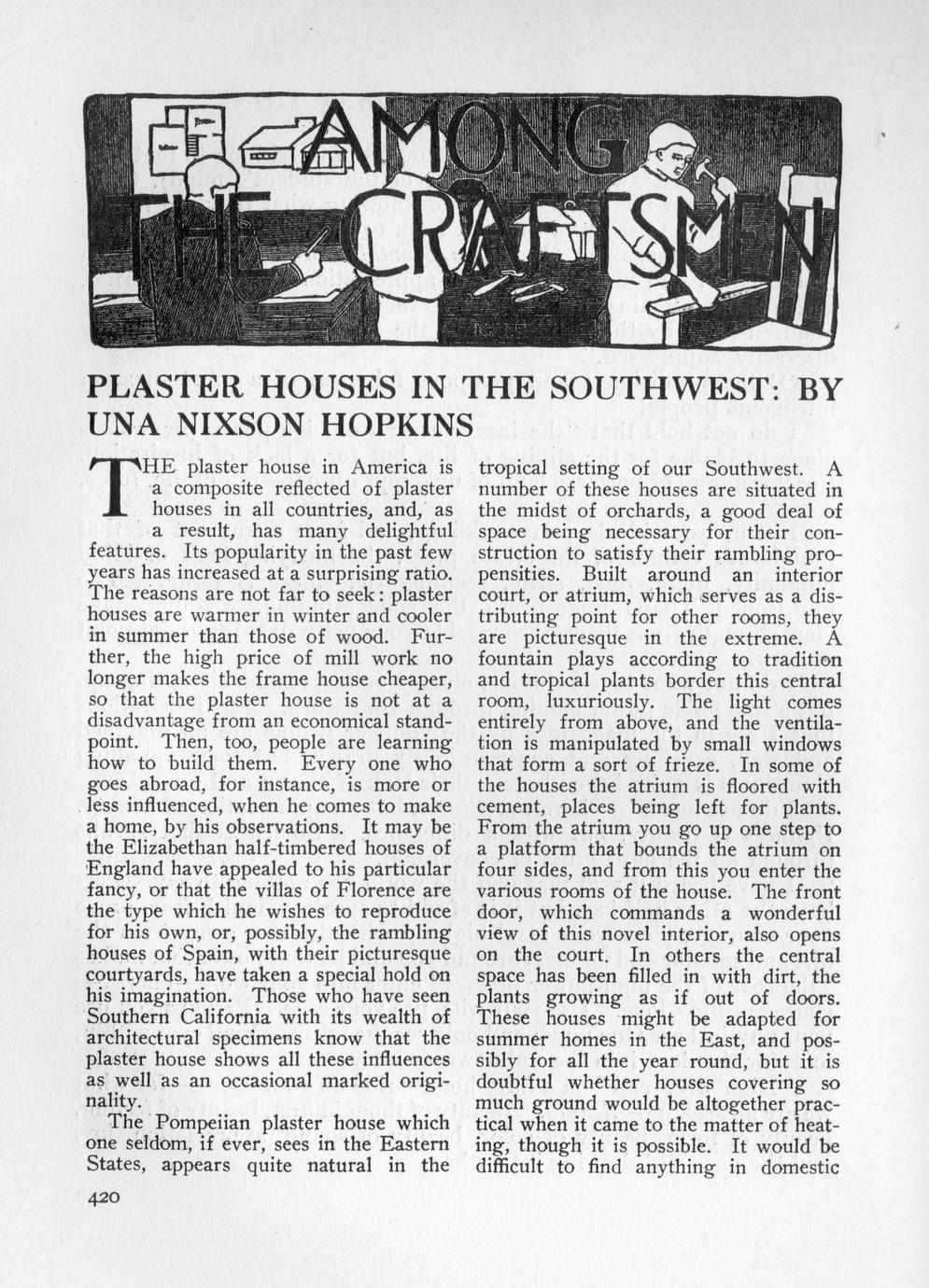 AMONG THE CRAFTSMEN

PLASTER HOUSES IN THE SOUTHWEST: BY UNA NIXSON HOPKINS

THE plaster house in America is a composite reflected of plaster houses in all countries, and, as a result, has many delightful features. Its popularity in the past few years has increased at a surprising ratio. The reasons are not far to seek: plaster houses are warmer in winter and cooler in summer than those of wood. Further, the high price of mill work no longer makes the frame house cheaper, so that the plaster house is not at a disadvantage from an economical standpoint. Then, too, people are learning how to build them. Every one who goes abroad, for instance, is more or less influenced, when he comes to make a home, by his observations. It may be the Elizabethan half-timbered houses of England have appealed to his particular fancy, or that the villas of Florence are the type which he wishes to reproduce for his own, or, possibly, the rambling houses of Spain, with their picturesque courtyards, have taken a special hold on his imagination. Those who have seen Southern California with its wealth of architectural specimens know that the plaster house shows all these influences as well as an occasional marked originality.

The Pompeiian plaster house which one seldom, if ever, sees in the Eastern States, appears quite natural in the tropical setting of our Southwest. A number of these houses are situated in the midst of orchards, a good deal of space being necessary for their construction to satisfy their rambling propensities. Built around an interior court, or atrium, which serves as a distributing point for other rooms, they are picturesque in the extreme. A fountain plays according to tradition and tropical plants border this central room, luxuriously. The light comes entirely from above, and the ventilation is manipulated by small windows that form a sort of frieze. In some of the houses the atrium is floored with cement, places being left for plants. From the atrium you go up one step to a platform that bounds the atrium on four sides, and from this you enter the various rooms of the house. The front door, which commands a wonderful view of this novel interior, also opens on the court. In others the central space has been filled in with dirt, the plants growing as if out of doors. These houses might be adapted for summer homes in the East, and possibly for all the year round, but it is doubtful whether houses covering so much ground would be altogether practical when it came to the matter of heating, though it is possible. It would be difficult to find anything in domestic

420